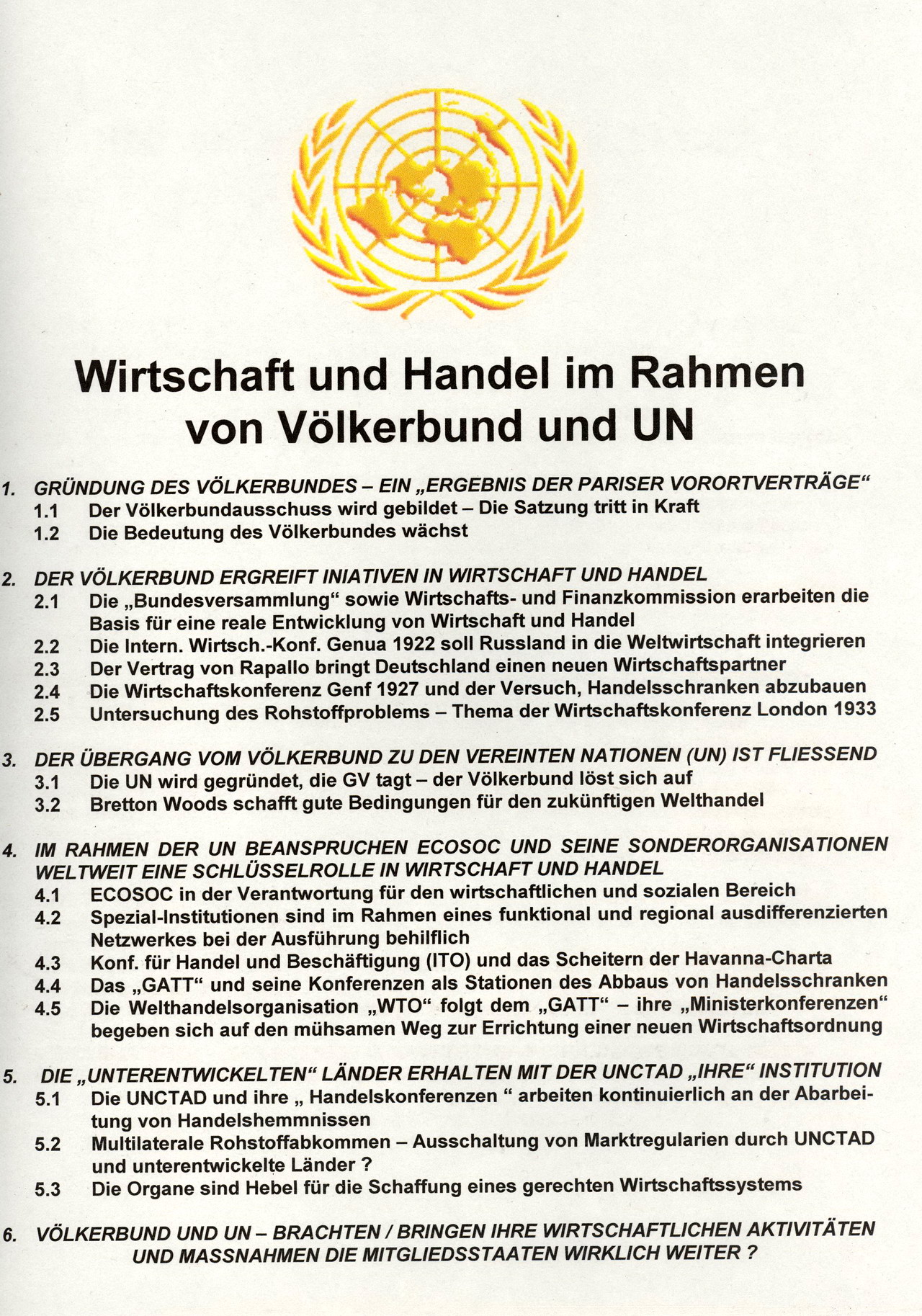 Wirtschaft und Handel im Rahmen von Völkerbund und UN

1. GRÜNDUNG DES VÖLKERBUNDES – EIN „ERGEBNIS DER PARISER VORORTVERTRÄGE“
1.1 Der Völkerbundausschuss wird gebildet – Die Satzung tritt in Kraft
1.2 Die Bedeutung des Völkerbundes wächst

2. DER VÖLKERBUND ERGREIFT INIATIVEN IN WIRTSCHAFT UND HANDEL
2.1 Die „Bundesversammlung“ sowie Wirtschafts- und Finanzkommission erarbeiten die Basis für eine reale Entwicklung von Wirtschaft und Handel
2.2 Die Intern. Wirtsch.-Konf. Genua 1922 soll Russland in die Weltwirtschaft integrieren
2.3 Der Vertrag von Rapallo bringt Deutschland einen neuen Wirtschaftspartner
2.4 Die Wirtschaftskonferenz Genf 1927 und der Versuch, Handelsschranken abzubauen
2.5 Untersuchung des Rohstoffproblems – Thema der Wirtschaftskonferenz London 1933

3. DER ÜBERGANG VOM VÖLKERBUND ZU DEN VEREINTEN NATIONEN (UN) IST FLIESSEND
3.1 Die UN wird gegründet, die GV tagt – der Völkerbund löst sich auf
3.2 Bretton Woods schafft gute Bedingungen für den zukünftigen Welthandel

4. IM RAHMEN DER UN BEANSPRUCHEN ECOSOC UND SEINE SONDERORGANISATIONEN WELTWEIT EINE SCHLÜSSELROLLE IN WIRTSCHAFT UND HANDEL
4.1 ECOSOC in der Verantwortung für den wirtschaftlichen und sozialen Bereich
4.2 Spezial-Institutionen sind im Rahmen eines funktional und regional ausdifferenzierten Netzwerkes bei der Ausführung behilflich
4.3 Konf. für Handel und Beschäftigung (ITO) und das Scheitern der Havanna-Charta
4.4 Das „GATT“ und seine Konferenzen als Stationen des Abbaus von Handelsschranken
4.5 Die Welthandelsorganisation „WTO“ folgt dem „GATT“ – ihre „Ministerkonferenzen“ begeben sich auf den mühsamen Weg zur Errichtung einer neuen Wirtschaftsordnung

5. DIE „UNTERENTWICKELTEN“ LÄNDER ERHALTEN MIT DER UNCTAD „IHRE“ INSTITUTION
5.1 Die UNCTAD und ihre „ Handelskonferenzen “ arbeiten kontinuierlich an der Abarbeitung von Handelshemmnissen
5.2 Multilaterale Rohstoffabkommen – Ausschaltung von Marktregularien durch UNCTAD und unterentwickelte Länder ?
5.3 Die Organe sind Hebel für die Schaffung eines gerechten Wirtschaftssystems

6. VÖLKERBUND UND UN – BRACHTEN / BRINGEN IHRE WIRTSCHAFTLICHEN AKTIVITÄTEN UND MASSNAHMEN DIE MITGLIEDSSTAATEN WIRKLICH WEITER ?